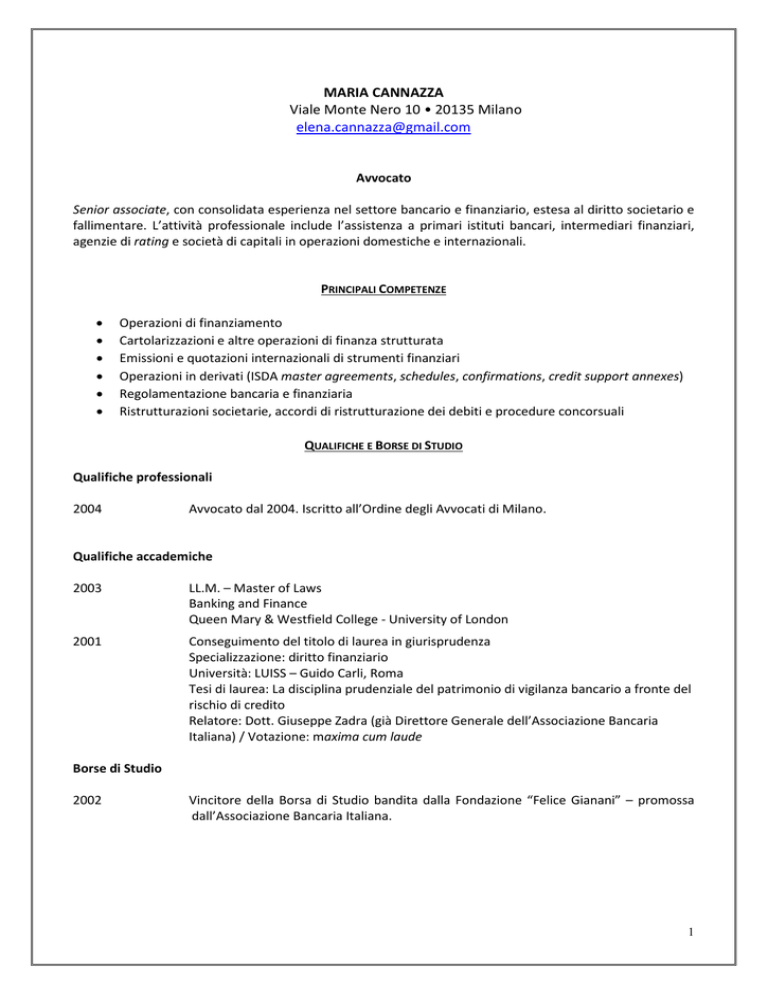 MARIA CANNAZZA
Viale Monte Nero 10 • 20135 Milano
elena.cannazza@gmail.com

Avvocato

Senior associate, con consolidata esperienza nel settore bancario e finanziario, estesa al diritto societario e fallimentare. L'attività professionale include l'assistenza a primari istituti bancari, intermediari finanziari, agenzie di rating e società di capitali in operazioni domestiche e internazionali.

PRINCIPALI COMPETENZE

• Operazioni di finanziamento
• Cartolarizzazioni e altre operazioni di finanza strutturata
• Emissioni e quotazioni internazionali di strumenti finanziari
• Operazioni in derivati (ISDA master agreements, schedules, confirmations, credit support annexes)
• Regolamentazione bancaria e finanziaria
• Ristrutturazioni societarie, accordi di ristrutturazione dei debiti e procedure concorsuali

QUALIFICHE E BORSE DI STUDIO

Qualifiche professionali

2004
Avvocato dal 2004. Iscritto all'Ordine degli Avvocati di Milano.

Qualifiche accademiche

2003
LL.M. – Master of Laws
Banking and Finance
Queen Mary & Westfield College - University of London

2001
Conseguimento del titolo di laurea in giurisprudenza
Specializzazione: diritto finanziario
Università: LUISS – Guido Carli, Roma
Tesi di laurea: La disciplina prudenziale del patrimonio di vigilanza bancario a fronte del rischio di credito
Relatore: Dott. Giuseppe Zadra (già Direttore Generale dell'Associazione Bancaria Italiana) / Votazione: maxima cum laude

Borse di Studio

2002
Vincitore della Borsa di Studio bandita dalla Fondazione "Felice Gianani" – promossa dall'Associazione Bancaria Italiana.

1